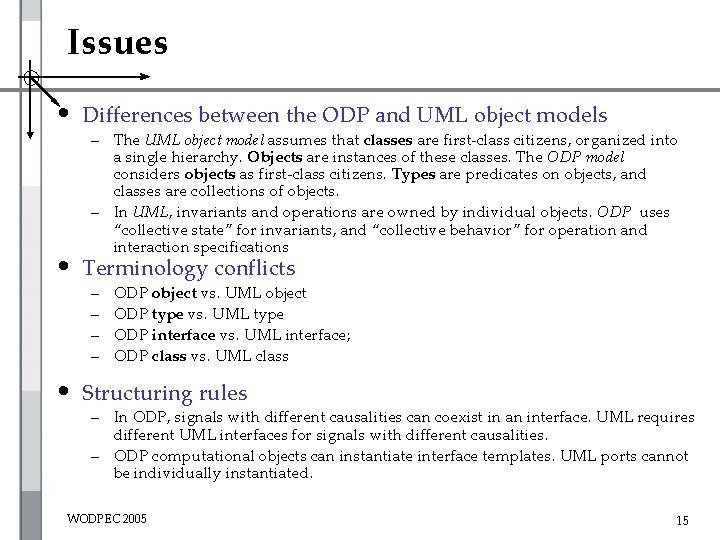 Issues

• Differences between the ODP and UML object models

– The UML object model assumes that classes are first-class citizens, organized into a single hierarchy. Objects are instances of these classes. The ODP model considers objects as first-class citizens. Types are predicates on objects, and classes are collections of objects.

– In UML, invariants and operations are owned by individual objects. ODP uses "collective state" for invariants, and "collective behavior" for operation and interaction specifications

• Terminology conflicts

– ODP object vs. UML object
– ODP type vs. UML type
– ODP interface vs. UML interface;
– ODP class vs. UML class

• Structuring rules

– In ODP, signals with different causalities can coexist in an interface. UML requires different UML interfaces for signals with different causalities.

– ODP computational objects can instantiate interface templates. UML ports cannot be individually instantiated.

WODPEC 2005

15